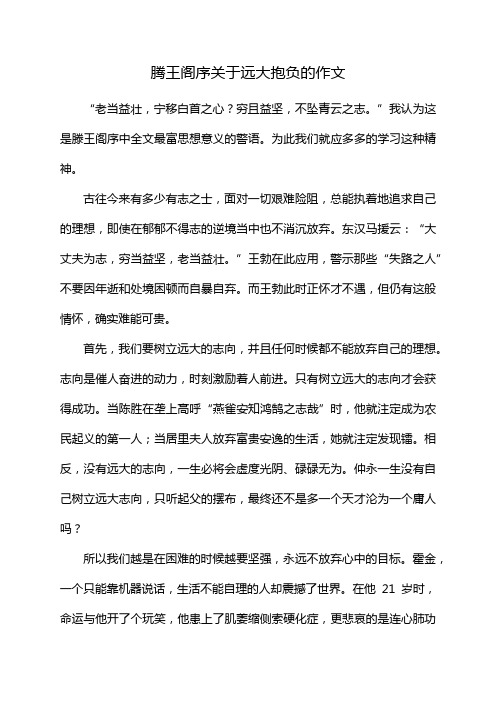 腾王阁序关于远大抱负的作文

“老当益壮，宁移白首之心？穷且益坚，不坠青云之志。” 我认为这是滕王阁序中全文最富思想意义的警语。为此我们就应多多的学习这种精神。

古往今来有多少有志之士，面对一切艰难险阻，总能执着地追求自己的理想，即使在郁郁不得志的逆境当中也不消沉放弃。东汉马援云：“大丈夫为志，穷当益坚，老当益壮。” 王勃在此应用，警示那些“失路之人”不要因年逝和处境困顿而自暴自弃。而王勃此时正怀才不遇，但仍有这般情怀，确实难能可贵。

首先，我们要树立远大的志向，并且任何时候都不能放弃自己的理想。志向是催人奋进的动力，时刻激励着人前进。只有树立远大的志向才会获得成功。当陈胜在垄上高呼“燕雀安知鸿鹄之志哉”时，他就注定成为农民起义的第一人；当居里夫人放弃富贵安逸的生活，她就注定发现镭。相反，没有远大的志向，一生必将会虚度光阴、碌碌无为。仲永一生没有自己树立远大志向，只听起父的摆布，最终还不是多一个天才沦为一个庸人吗？

所以我们越是在困难的时候越要坚强，永远不放弃心中的目标。霍金，一个只能靠机器说话，生活不能自理的人却震撼了世界。在他 21 岁时，命运与他开了个玩笑，他患上了肌萎缩侧索硬化症，更悲哀的是连心肺功